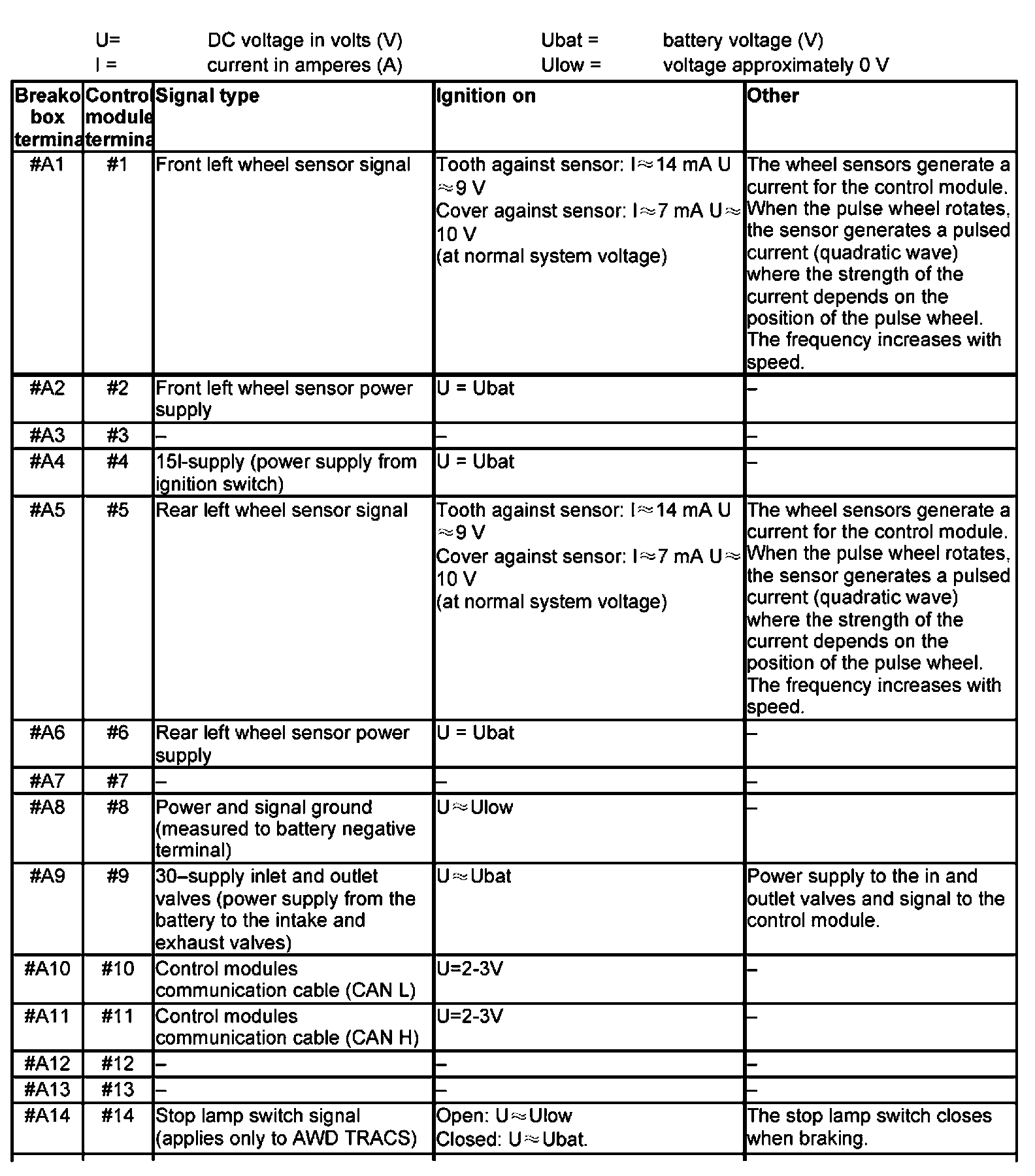 U= DC voltage in volts (V) Ubat = battery voltage (V)
I = current in amperes (A) Ulow = voltage approximately 0 V

| Breako box termina | Control module termina | Signal type | Ignition on | Other |
|---|---|---|---|---|
| #A1 | #1 | Front left wheel sensor signal | Tooth against sensor: I≈14 mA U ≈9 V Cover against sensor: I≈7 mA U≈ 10 V (at normal system voltage) | The wheel sensors generate a current for the control module. When the pulse wheel rotates, the sensor generates a pulsed current (quadratic wave) where the strength of the current depends on the position of the pulse wheel. The frequency increases with speed. |
| #A2 | #2 | Front left wheel sensor power supply | U = Ubat | – |
| #A3 | #3 | – | – | – |
| #A4 | #4 | 15I-supply (power supply from ignition switch) | U = Ubat | – |
| #A5 | #5 | Rear left wheel sensor signal | Tooth against sensor: I≈14 mA U ≈9 V Cover against sensor: I≈7 mA U≈ 10 V (at normal system voltage) | The wheel sensors generate a current for the control module. When the pulse wheel rotates, the sensor generates a pulsed current (quadratic wave) where the strength of the current depends on the position of the pulse wheel. The frequency increases with speed. |
| #A6 | #6 | Rear left wheel sensor power supply | U = Ubat | – |
| #A7 | #7 | – | – | – |
| #A8 | #8 | Power and signal ground (measured to battery negative terminal) | U≈Ulow | – |
| #A9 | #9 | 30–supply inlet and outlet valves (power supply from the battery to the intake and exhaust valves) | U≈Ubat | Power supply to the in and outlet valves and signal to the control module. |
| #A10 | #10 | Control modules communication cable (CAN L) | U=2-3V | – |
| #A11 | #11 | Control modules communication cable (CAN H) | U=2-3V | – |
| #A12 | #12 | – | – | – |
| #A13 | #13 | – | – | – |
| #A14 | #14 | Stop lamp switch signal (applies only to AWD TRACS) | Open: U≈Ulow Closed: U≈Ubat. | The stop lamp switch closes when braking. |